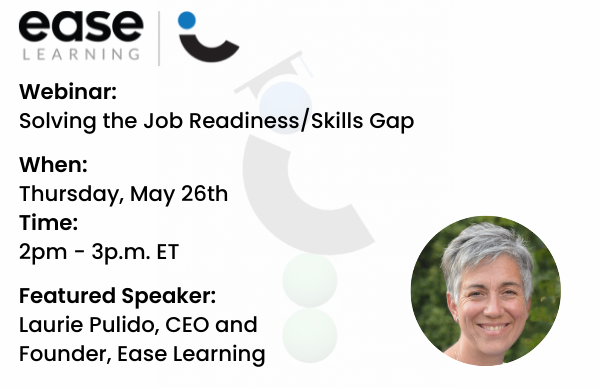 ease
LEARNING

Webinar:
Solving the Job Readiness/Skills Gap

When:
Thursday, May 26th
Time:
2pm - 3p.m. ET

Featured Speaker:
Laurie Pulido, CEO and Founder, Ease Learning